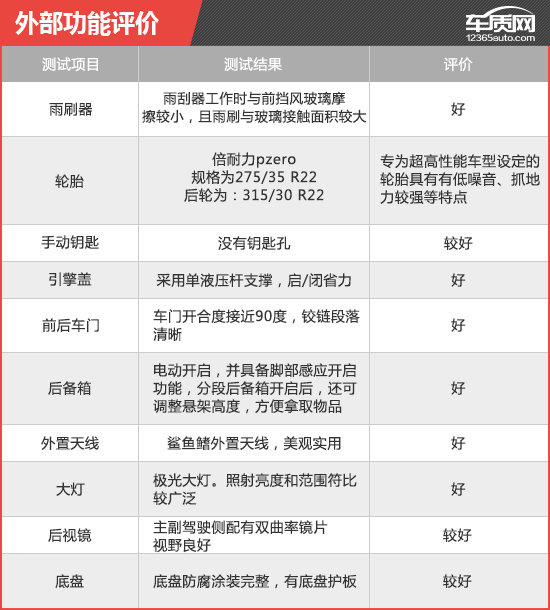 外部功能评价

车质网
12365auto.com

| 测试项目 | 测试结果 | 评价 |
|---|---|---|
| 雨刷器 | 雨刮器工作时与前挡风玻璃摩擦较小，且雨刷与玻璃接触面积较大 | 好 |
| 轮胎 | 倍耐力pzero 规格为275/35 R22 后轮为：315/30 R22 | 专为超高性能车型设定的轮胎具有有低噪音、抓地力较强等特点 |
| 手动钥匙 | 没有钥匙孔 | 较好 |
| 引擎盖 | 采用单液压杆支撑，启/闭省力 | 好 |
| 前后车门 | 车门开合度接近90度，铰链段落清晰 | 好 |
| 后备箱 | 电动开启，并具备脚部感应开启功能，分段后备箱开启后，还可调整悬架高度，方便拿取物品 | 好 |
| 外置天线 | 鲨鱼鳍外置天线，美观实用 | 好 |
| 大灯 | 极光大灯。照射亮度和范围符比较广泛 | 好 |
| 后视镜 | 主副驾驶侧配有双曲率镜片 视野良好 | 较好 |
| 底盘 | 底盘防腐涂装完整，有底盘护板 | 较好 |